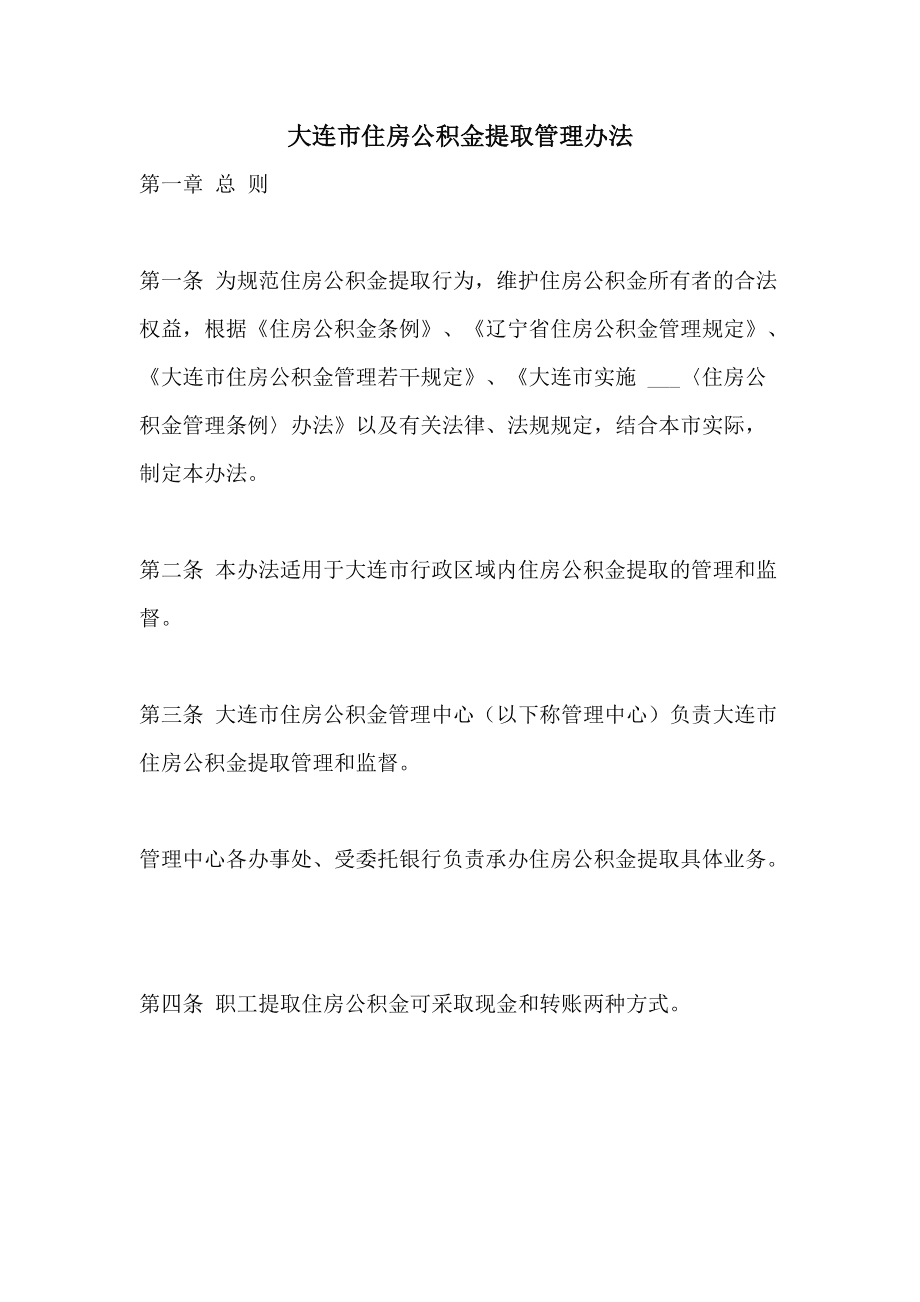 大连市住房公积金提取管理办法

第一章 总 则

第一条 为规范住房公积金提取行为，维护住房公积金所有者的合法权益，根据《住房公积金条例》、《辽宁省住房公积金管理规定》、《大连市住房公积金管理若干规定》、《大连市实施 ___〈住房公积金管理条例〉办法》以及有关法律、法规规定，结合本市实际，制定本办法。

第二条 本办法适用于大连市行政区域内住房公积金提取的管理和监督。

第三条 大连市住房公积金管理中心（以下称管理中心）负责大连市住房公积金提取管理和监督。

管理中心各办事处、受委托银行负责承办住房公积金提取具体业务。

第四条 职工提取住房公积金可采取现金和转账两种方式。